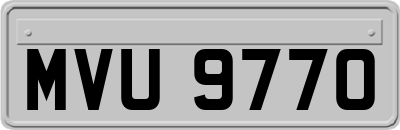 MVU 9770